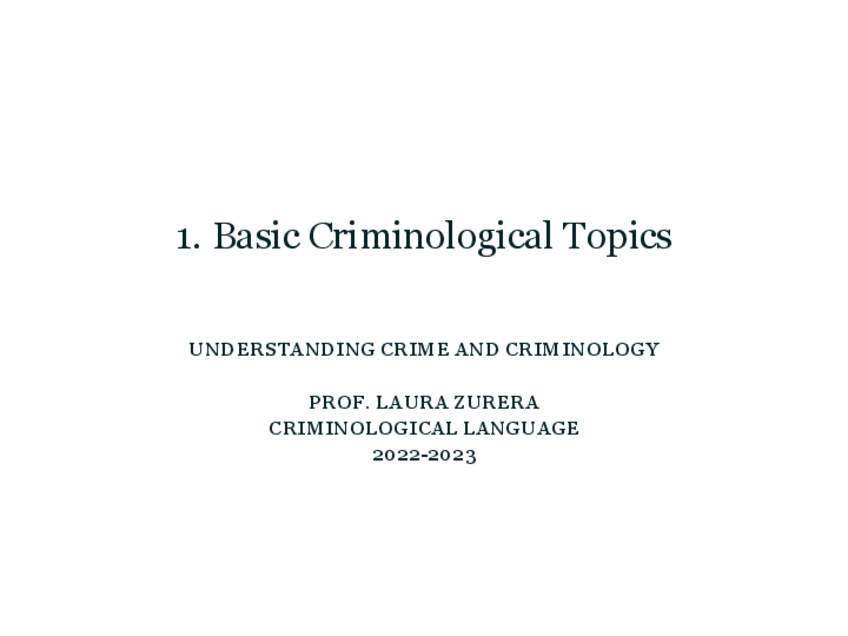 1. Basic Criminological Topics

UNDERSTANDING CRIME AND CRIMINOLOGY

PROF. LAURA ZURERA
CRIMINOLOGICAL LANGUAGE
2022-2023